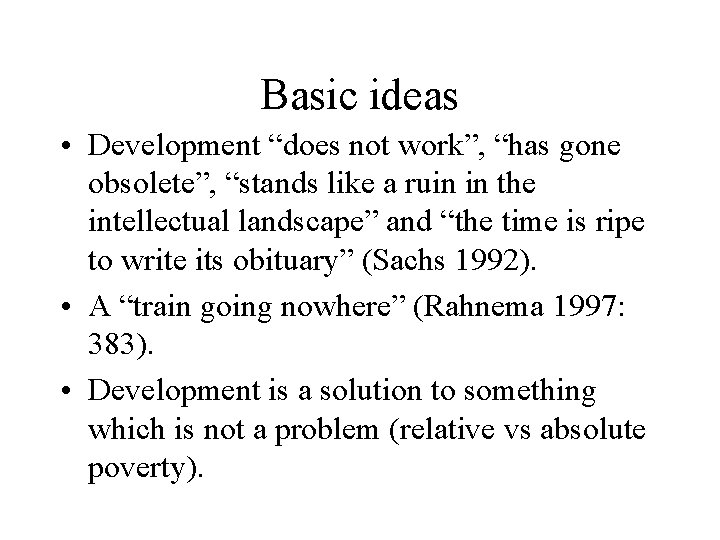 Basic ideas

• Development “does not work”, “has gone obsolete”, “stands like a ruin in the intellectual landscape” and “the time is ripe to write its obituary” (Sachs 1992).

• A “train going nowhere” (Rahnema 1997: 383).

• Development is a solution to something which is not a problem (relative vs absolute poverty).